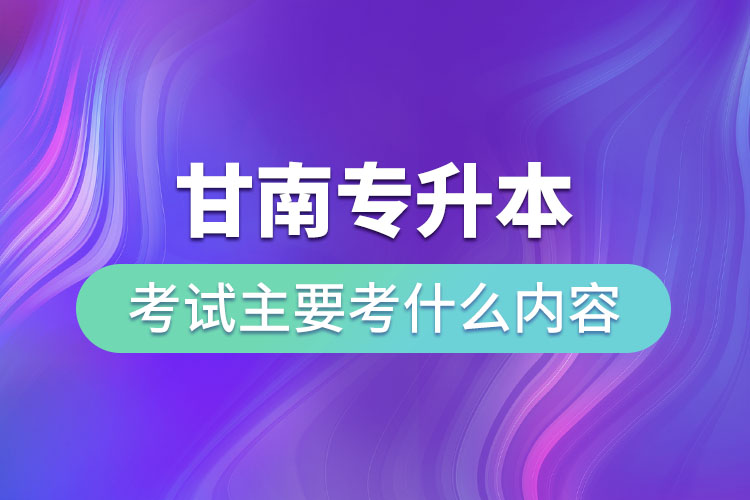 甘南专升本

考试主要考什么内容